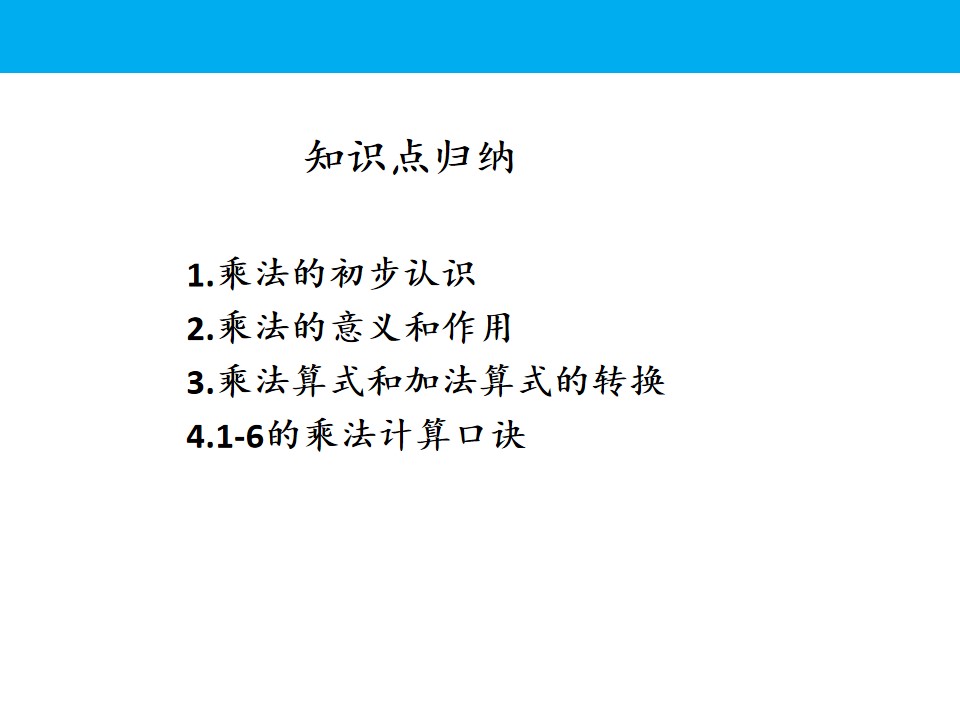 知识点归纳

1.乘法的初步认识
2.乘法的意义和作用
3.乘法算式和加法算式的转换
4.1-6的乘法计算口诀